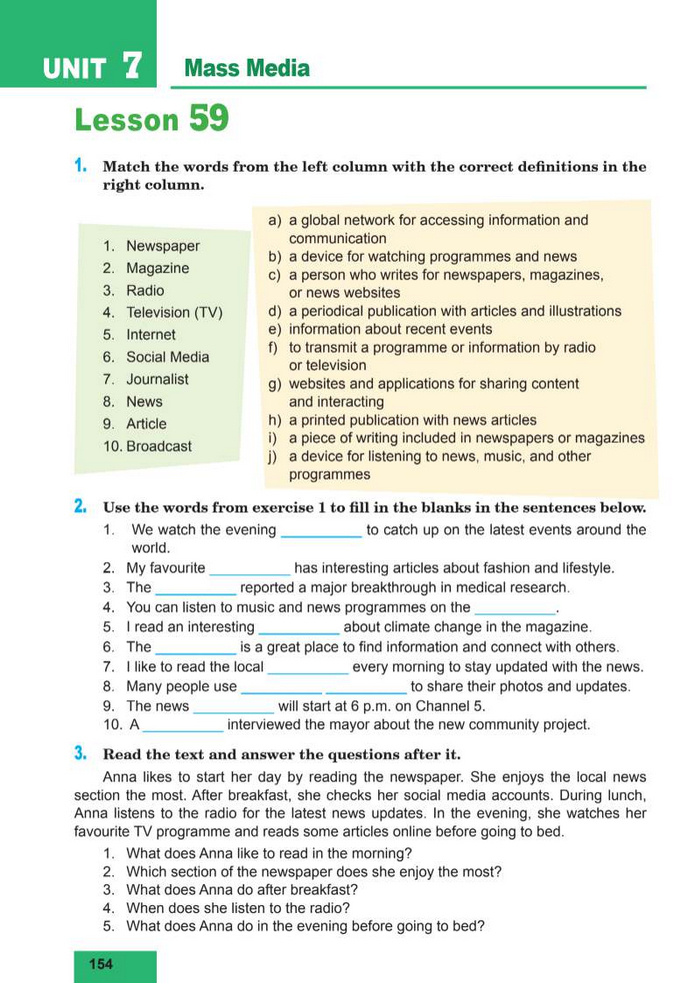 UNIT 7 Mass Media

Lesson 59

1. Match the words from the left column with the correct definitions in the right column.

1. Newspaper
2. Magazine
3. Radio
4. Television (TV)
5. Internet
6. Social Media
7. Journalist
8. News
9. Article
10. Broadcast

a) a global network for accessing information and communication
b) a device for watching programmes and news
c) a person who writes for newspapers, magazines, or news websites
d) a periodical publication with articles and illustrations
e) information about recent events
f) to transmit a programme or information by radio or television
g) websites and applications for sharing content and interacting
h) a printed publication with news articles
i) a piece of writing included in newspapers or magazines
j) a device for listening to news, music, and other programmes

2. Use the words from exercise 1 to fill in the blanks in the sentences below.
1. We watch the evening __________ to catch up on the latest events around the world.
2. My favourite __________ has interesting articles about fashion and lifestyle.
3. The __________ reported a major breakthrough in medical research.
4. You can listen to music and news programmes on the __________.
5. I read an interesting __________ about climate change in the magazine.
6. The __________ is a great place to find information and connect with others.
7. I like to read the local __________ every morning to stay updated with the news.
8. Many people use __________ __________ to share their photos and updates.
9. The news __________ will start at 6 p.m. on Channel 5.
10. A __________ interviewed the mayor about the new community project.

3. Read the text and answer the questions after it.

Anna likes to start her day by reading the newspaper. She enjoys the local news section the most. After breakfast, she checks her social media accounts. During lunch, Anna listens to the radio for the latest news updates. In the evening, she watches her favourite TV programme and reads some articles online before going to bed.

1. What does Anna like to read in the morning?
2. Which section of the newspaper does she enjoy the most?
3. What does Anna do after breakfast?
4. When does she listen to the radio?
5. What does Anna do in the evening before going to bed?

154